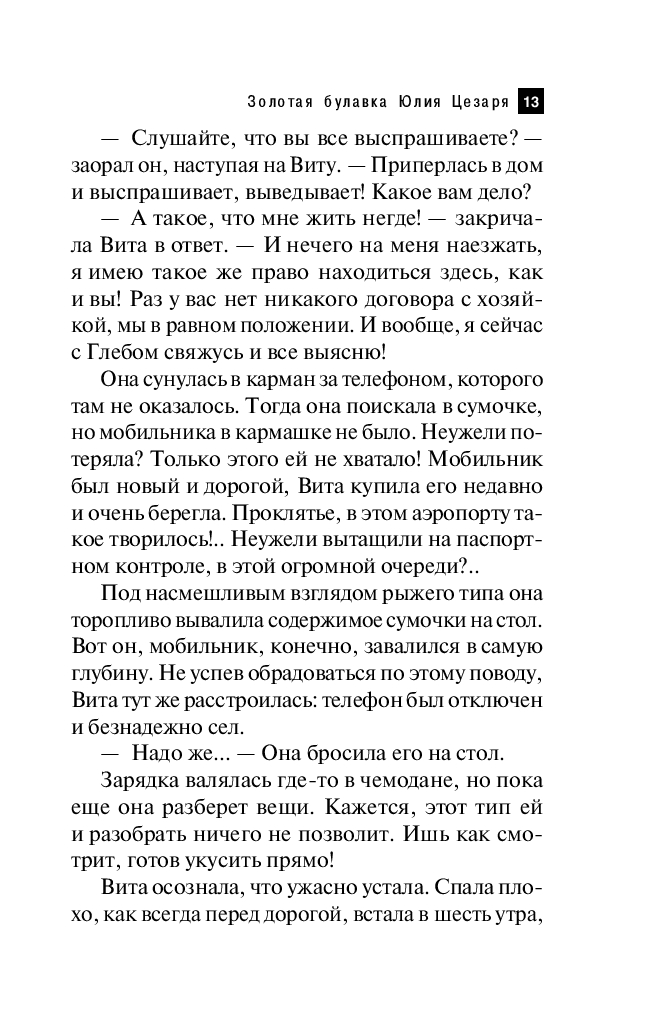 Золотая булавка Юлия Цезаря 13

— Слушайте, что вы все выспрашиваете? — заорал он, наступая на Виту. — Приперлась в дом и выспрашивает, выведывает! Какое вам дело?

— А такое, что мне жить негде! — закричала Вита в ответ. — И нечего на меня наезжать, я имею такое же право находиться здесь, как и вы! Раз у вас нет никакого договора с хозяйкой, мы в равном положении. И вообще, я сейчас с Глебом свяжусь и все выясню!

Она сунулась в карман за телефоном, которого там не оказалось. Тогда она поискала в сумочке, но мобильника в кармашке не было. Неужели потеряла? Только этого ей не хватало! Мобильник был новый и дорогой, Вита купила его недавно и очень берегла. Проклятье, в этом аэропорту такое творилось!.. Неужели вытащили на паспортном контроле, в этой огромной очереди?..

Под насмешливым взглядом рыжего типа она торопливо вывалила содержимое сумочки на стол. Вот он, мобильник, конечно, завалился в самую глубину. Не успев обрадоваться по этому поводу, Вита тут же расстроилась: телефон был отключен и безнадежно сел.

— Надо же... — Она бросила его на стол.

Зарядка валялась где-то в чемодане, но пока еще она разберет вещи. Кажется, этот тип ей и разобрать ничего не позволит. Ишь как смотрит, готов укусить прямо!

Вита осознала, что ужасно устала. Спала плохо, как всегда перед дорогой, встала в шесть утра,